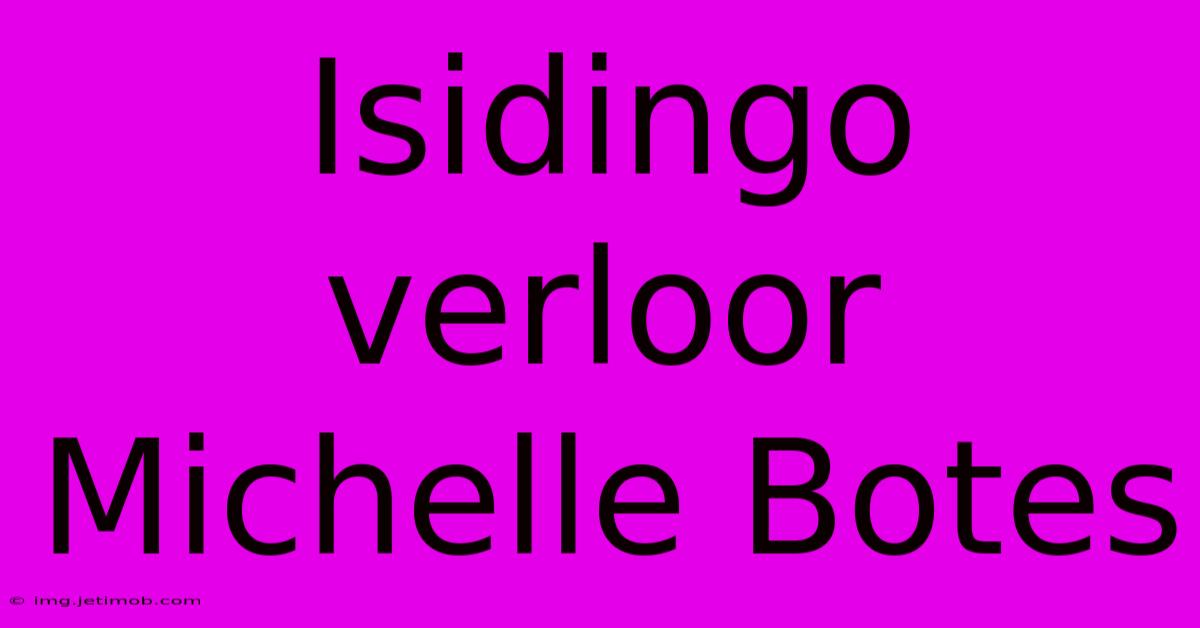 Isidingo verloor Michelle Botes

© img.jetimob.com